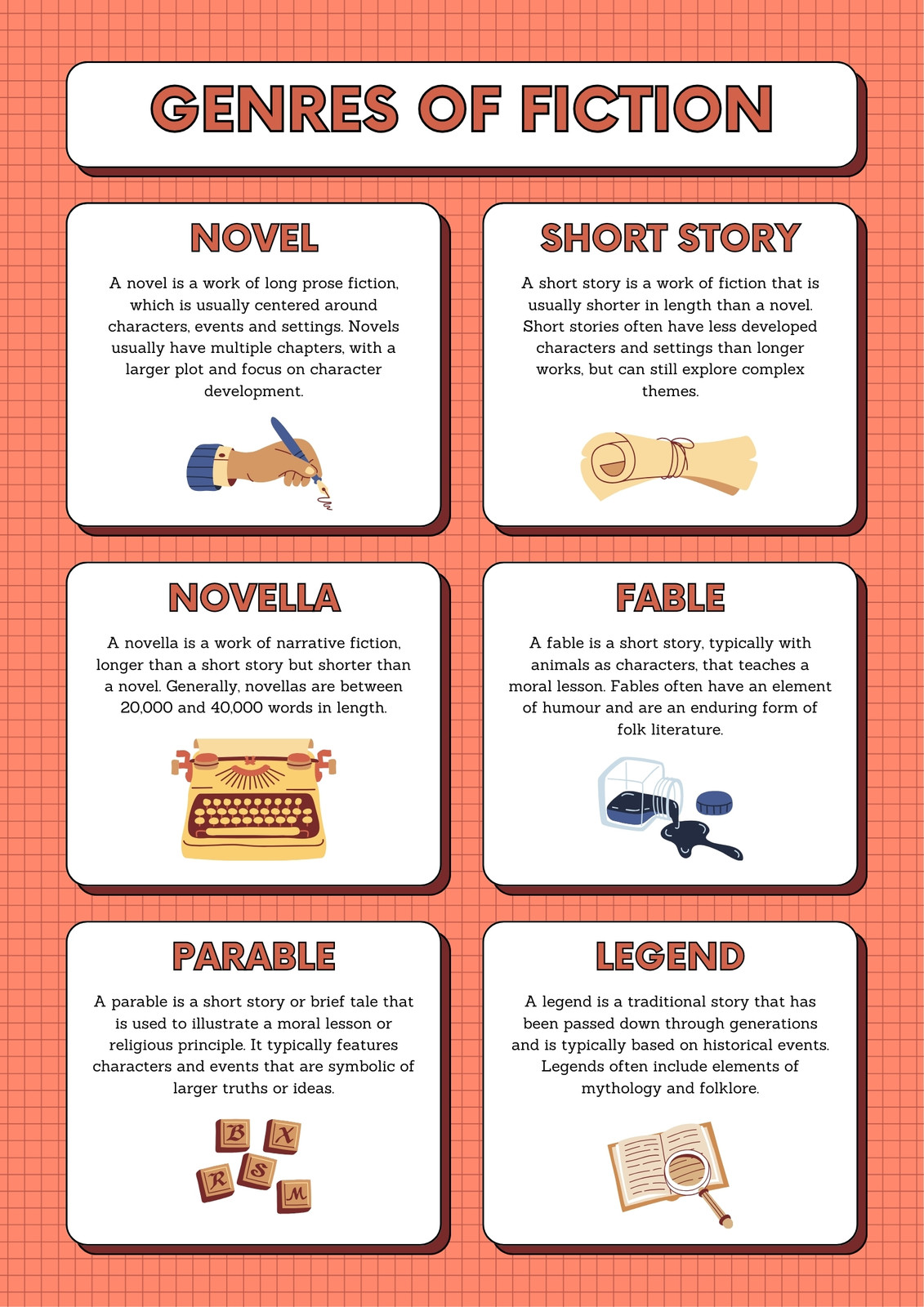 GENRES OF FICTION

NOVEL

A novel is a work of long prose fiction, which is usually centered around characters, events and settings. Novels usually have multiple chapters, with a larger plot and focus on character development.

SHORT STORY

A short story is a work of fiction that is usually shorter in length than a novel. Short stories often have less developed characters and settings than longer works, but can still explore complex themes.

NOVELLA

A novella is a work of narrative fiction, longer than a short story but shorter than a novel. Generally, novellas are between 20,000 and 40,000 words in length.

FABLE

A fable is a short story, typically with animals as characters, that teaches a moral lesson. Fables often have an element of humour and are an enduring form of folk literature.

PARABLE

A parable is a short story or brief tale that is used to illustrate a moral lesson or religious principle. It typically features characters and events that are symbolic of larger truths or ideas.

B X R S M

LEGEND

A legend is a traditional story that has been passed down through generations and is typically based on historical events. Legends often include elements of mythology and folklore.